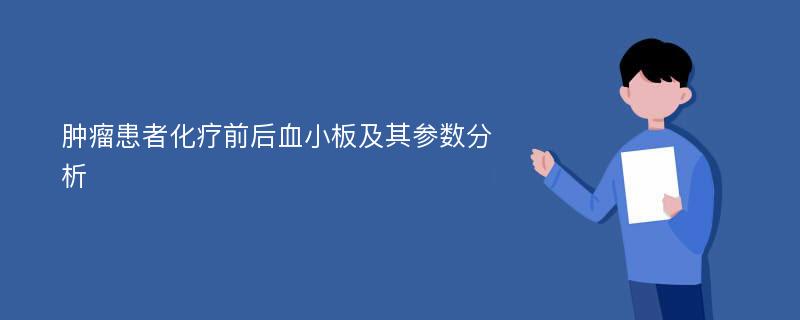 肿瘤患者化疗前后血小板及其参数分析